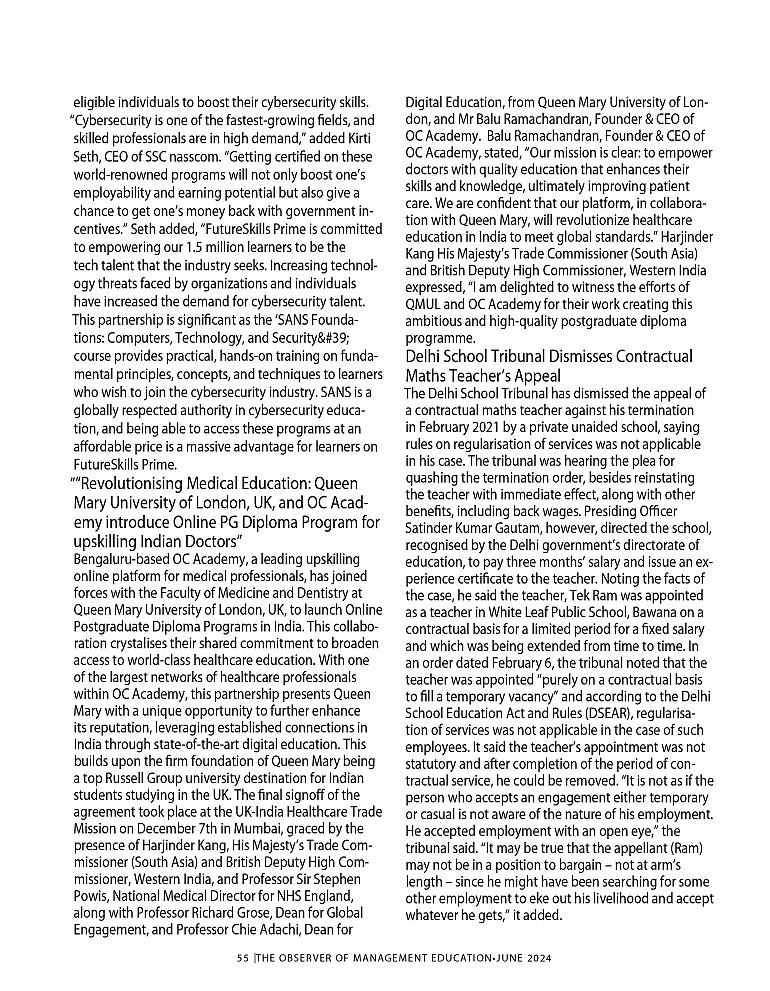 eligible individuals to boost their cybersecurity skills. "Cybersecurity is one of the fastest-growing fields, and skilled professionals are in high demand," added Kirti Seth, CEO of SSC nasscom. "Getting certified on these world-renowned programs will not only boost one's employability and earning potential but also give a chance to get one's money back with government incentives." Seth added, "FutureSkills Prime is committed to empowering our 1.5 million learners to be the tech talent that the industry seeks. Increasing technology threats faced by organizations and individuals have increased the demand for cybersecurity talent. This partnership is significant as the 'SANS Foundations: Computers, Technology, and Security&#39; course provides practical, hands-on training on fundamental principles, concepts, and techniques to learners who wish to join the cybersecurity industry. SANS is a globally respected authority in cybersecurity education, and being able to access these programs at an affordable price is a massive advantage for learners on FutureSkills Prime.

""Revolutionising Medical Education: Queen Mary University of London, UK, and OC Academy introduce Online PG Diploma Program for upskilling Indian Doctors"

Bengaluru-based OC Academy, a leading upskilling online platform for medical professionals, has joined forces with the Faculty of Medicine and Dentistry at Queen Mary University of London, UK, to launch Online Postgraduate Diploma Programs in India. This collaboration crystalises their shared commitment to broaden access to world-class healthcare education. With one of the largest networks of healthcare professionals within OC Academy, this partnership presents Queen Mary with a unique opportunity to further enhance its reputation, leveraging established connections in India through state-of-the-art digital education. This builds upon the firm foundation of Queen Mary being a top Russell Group university destination for Indian students studying in the UK. The final signoff of the agreement took place at the UK-India Healthcare Trade Mission on December 7th in Mumbai, graced by the presence of Harjinder Kang, His Majesty's Trade Commissioner (South Asia) and British Deputy High Commissioner, Western India, and Professor Sir Stephen Powis, National Medical Director for NHS England, along with Professor Richard Grose, Dean for Global Engagement, and Professor Chie Adachi, Dean for Digital Education, from Queen Mary University of London, and Mr Balu Ramachandran, Founder & CEO of OC Academy. Balu Ramachandran, Founder & CEO of OC Academy, stated, "Our mission is clear: to empower doctors with quality education that enhances their skills and knowledge, ultimately improving patient care. We are confident that our platform, in collaboration with Queen Mary, will revolutionize healthcare education in India to meet global standards." Harjinder Kang His Majesty's Trade Commissioner (South Asia) and British Deputy High Commissioner, Western India expressed, "I am delighted to witness the efforts of QMUL and OC Academy for their work creating this ambitious and high-quality postgraduate diploma programme.

Delhi School Tribunal Dismisses Contractual Maths Teacher's Appeal

The Delhi School Tribunal has dismissed the appeal of a contractual maths teacher against his termination in February 2021 by a private unaided school, saying rules on regularisation of services was not applicable in his case. The tribunal was hearing the plea for quashing the termination order, besides reinstating the teacher with immediate effect, along with other benefits, including back wages. Presiding Officer Satinder Kumar Gautam, however, directed the school, recognised by the Delhi government's directorate of education, to pay three months' salary and issue an experience certificate to the teacher. Noting the facts of the case, he said the teacher, Tek Ram was appointed as a teacher in White Leaf Public School, Bawana on a contractual basis for a limited period for a fixed salary and which was being extended from time to time. In an order dated February 6, the tribunal noted that the teacher was appointed "purely on a contractual basis to fill a temporary vacancy" and according to the Delhi School Education Act and Rules (DSEAR), regularisation of services was not applicable in the case of such employees. It said the teacher's appointment was not statutory and after completion of the period of contractual service, he could be removed. "It is not as if the person who accepts an engagement either temporary or casual is not aware of the nature of his employment. He accepted employment with an open eye," the tribunal said. "It may be true that the appellant (Ram) may not be in a position to bargain – not at arm's length – since he might have been searching for some other employment to eke out his livelihood and accept whatever he gets," it added.

55 |THE OBSERVER OF MANAGEMENT EDUCATION-JUNE 2024